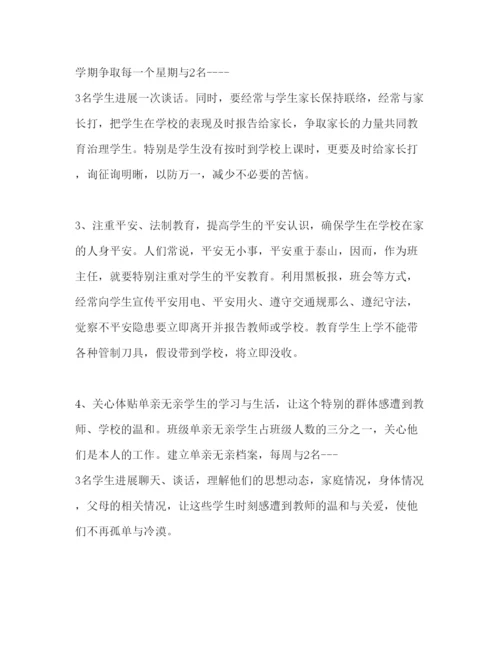 学期争取每一个星期与2名----
3名学生进展一次谈话。同时，要经常与学生家长保持联络，经常与家长打，把学生在学校的表现及时报告给家长，争取家长的力量共同教育治理学生。特别是学生没有按时到学校上课时，更要及时给家长打，询征询明晰，以防万一，减少不必要的苦恼。

3、注重平安、法制教育，提高学生的平安认识，确保学生在学校在家的人身平安。人们常说，平安无小事，平安重于泰山，因而，作为班主任，就要特别注重对学生的平安教育。利用黑板报，班会等方式，经常向学生宣传平安用电、平安用火、遵守交通规那么、遵纪守法，觉察不平安隐患要立即离开并报告教师或学校。教育学生上学不能带各种管制刀具，假设带到学校，将立即没收。

4、关心体贴单亲无亲学生的学习与生活，让这个特别的群体感遭到教师、学校的温和。班级单亲无亲学生占班级人数的三分之一，关心他们是本人的工作。建立单亲无亲档案，每周与2名---
3名学生进展聊天、谈话，理解他们的思想动态，家庭情况，身体情况，父母的相关情况，让这些学生时刻感遭到教师的温和与关爱，使他们不再孤单与冷漠。